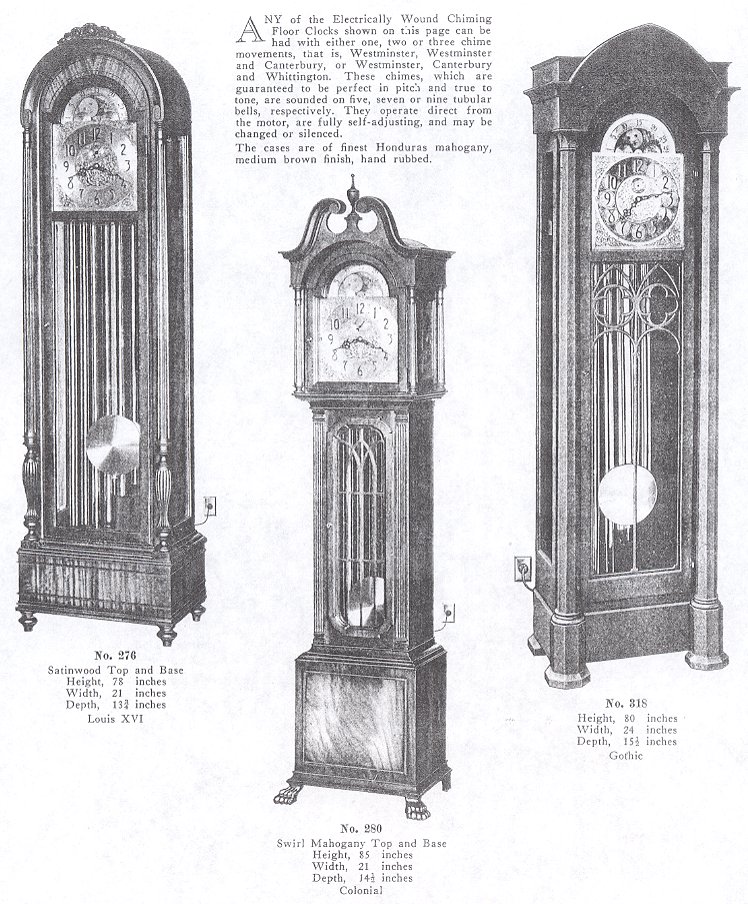 ANY of the Electrically Wound Chiming Floor Clocks shown on this page can be had with either one, two or three chime movements, that is, Westminster, Westminster and Canterbury, or Westminster, Canterbury and Whittington. These chimes, which are guaranteed to be perfect in pitch and true to tone, are sounded on five, seven or nine tubular bells, respectively. They operate direct from the motor, are fully self-adjusting, and may be changed or silenced.

The cases are of finest Honduras mahogany, medium brown finish, hand rubbed.

No. 276
Satinwood Top and Base
Height, 78 inches
Width, 21 inches
Depth, $13\frac{3}{4}$ inches
Louis XVI

No. 280
Swirl Mahogany Top and Base
Height, 85 inches
Width, 21 inches
Depth, $14\frac{1}{2}$ inches
Colonial

No. 318
Height, 80 inches
Width, 24 inches
Depth, $15\frac{1}{2}$ inches
Gothic